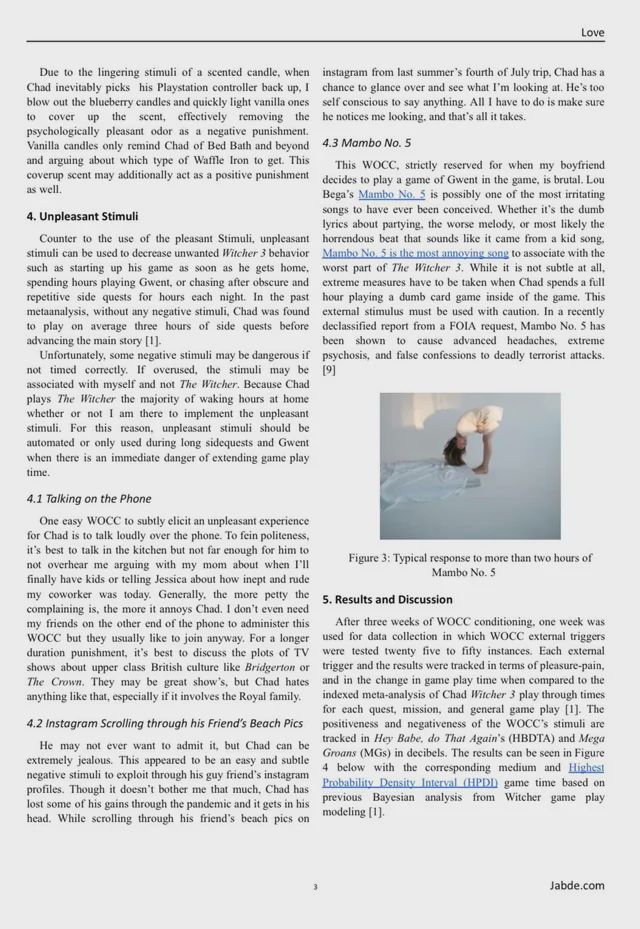 Love

Due to the lingering stimuli of a scented candle, when Chad inevitably picks his Playstation controller back up, I blow out the blueberry candles and quickly light vanilla ones to cover up the scent, effectively removing the psychologically pleasant odor as a negative punishment. Vanilla candles only remind Chad of Bed Bath and beyond and arguing about which type of Waffle Iron to get. This coverup scent may additionally act as a positive punishment as well.

4. Unpleasant Stimuli

Counter to the use of the pleasant Stimuli, unpleasant stimuli can be used to decrease unwanted Witcher 3 behavior such as starting up his game as soon as he gets home, spending hours playing Gwent, or chasing after obscure and repetitive side quests for hours each night. In the past metaanalysis, without any negative stimuli, Chad was found to play on average three hours of side quests before advancing the main story [1].

Unfortunately, some negative stimuli may be dangerous if not timed correctly. If overused, the stimuli may be associated with myself and not The Witcher. Because Chad plays The Witcher the majority of waking hours at home whether or not I am there to implement the unpleasant stimuli. For this reason, unpleasant stimuli should be automated or only used during long sidequests and Gwent when there is an immediate danger of extending game play time.

4.1 Talking on the Phone

One easy WOCC to subtly elicit an unpleasant experience for Chad is to talk loudly over the phone. To fein politeness, it's best to talk in the kitchen but not far enough for him to not overhear me arguing with my mom about when I'll finally have kids or telling Jessica about how inept and rude my coworker was today. Generally, the more petty the complaining is, the more it annoys Chad. I don't even need my friends on the other end of the phone to administer this WOCC but they usually like to join anyway. For a longer duration punishment, it's best to discuss the plots of TV shows about upper class British culture like Bridgerton or The Crown. They may be great show's, but Chad hates anything like that, especially if it involves the Royal family.

4.2 Instagram Scrolling through his Friend's Beach Pics

He may not ever want to admit it, but Chad can be extremely jealous. This appeared to be an easy and subtle negative stimuli to exploit through his guy friend's instagram profiles. Though it doesn't bother me that much, Chad has lost some of his gains through the pandemic and it gets in his head. While scrolling through his friend's beach pics on instagram from last summer's fourth of July trip, Chad has a chance to glance over and see what I'm looking at. He's too self conscious to say anything. All I have to do is make sure he notices me looking, and that's all it takes.

4.3 Mambo No. 5

This WOCC, strictly reserved for when my boyfriend decides to play a game of Gwent in the game, is brutal. Lou Bega's Mambo No. 5 is possibly one of the most irritating songs to have ever been conceived. Whether it's the dumb lyrics about partying, the worse melody, or most likely the horrendous beat that sounds like it came from a kid song, Mambo No. 5 is the most annoying song to associate with the worst part of The Witcher 3. While it is not subtle at all, extreme measures have to be taken when Chad spends a full hour playing a dumb card game inside of the game. This external stimulus must be used with caution. In a recently declassified report from a FOIA request, Mambo No. 5 has been shown to cause advanced headaches, extreme psychosis, and false confessions to deadly terrorist attacks. [9]

Figure 3: Typical response to more than two hours of Mambo No. 5

5. Results and Discussion

After three weeks of WOCC conditioning, one week was used for data collection in which WOCC external triggers were tested twenty five to fifty instances. Each external trigger and the results were tracked in terms of pleasure-pain, and in the change in game play time when compared to the indexed meta-analysis of Chad Witcher 3 play through times for each quest, mission, and general game play [1]. The positiveness and negativeness of the WOCC's stimuli are tracked in Hey Babe, do That Again's (HBDTA) and Mega Groans (MGs) in decibels. The results can be seen in Figure 4 below with the corresponding medium and Highest Probability Density Interval (HPDI) game time based on previous Bayesian analysis from Witcher game play modeling [1].

3

Jabde.com